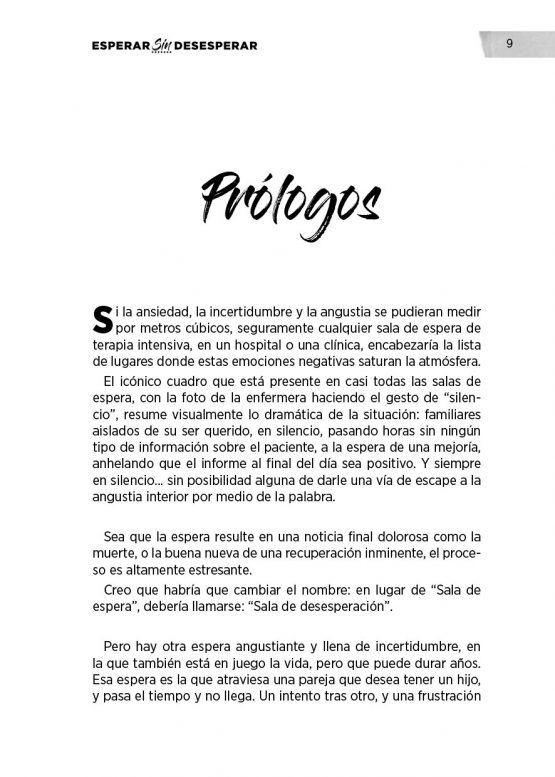 ESPERAR Sin DESESPERAR

9

Prólogos

Si la ansiedad, la incertidumbre y la angustia se pudieran medir por metros cúbicos, seguramente cualquier sala de espera de terapia intensiva, en un hospital o una clínica, encabezaría la lista de lugares donde estas emociones negativas saturan la atmósfera.

El icónico cuadro que está presente en casi todas las salas de espera, con la foto de la enfermera haciendo el gesto de "silencio", resume visualmente lo dramática de la situación: familiares aislados de su ser querido, en silencio, pasando horas sin ningún tipo de información sobre el paciente, a la espera de una mejoría, anhelando que el informe al final del día sea positivo. Y siempre en silencio... sin posibilidad alguna de darle una vía de escape a la angustia interior por medio de la palabra.

Sea que la espera resulte en una noticia final dolorosa como la muerte, o la buena nueva de una recuperación inminente, el proceso es altamente estresante.

Creo que habría que cambiar el nombre: en lugar de "Sala de espera", debería llamarse: "Sala de desesperación".

Pero hay otra espera angustiante y llena de incertidumbre, en la que también está en juego la vida, pero que puede durar años. Esa espera es la que atraviesa una pareja que desea tener un hijo, y pasa el tiempo y no llega. Un intento tras otro, y una frustración